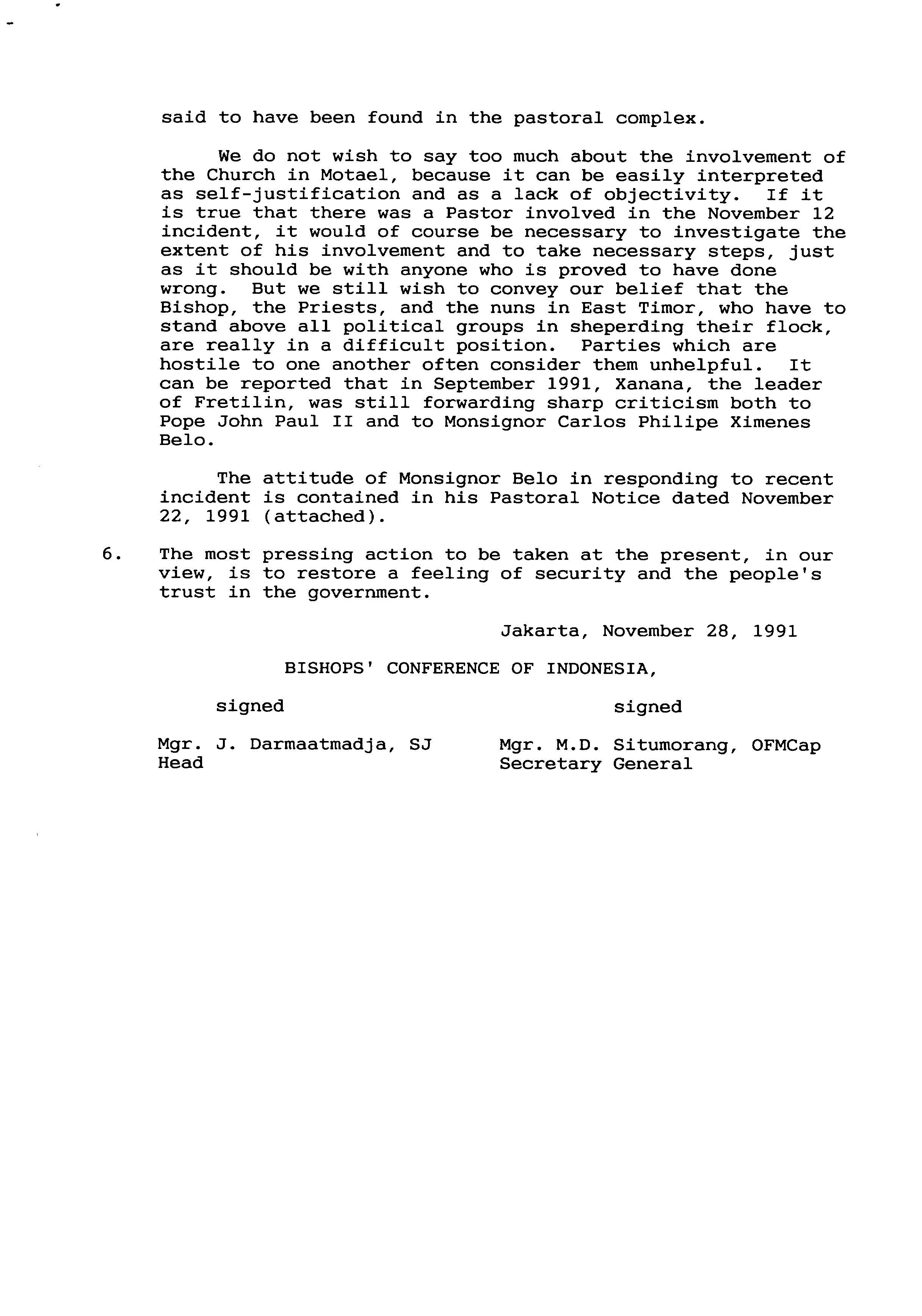 said to have been found in the pastoral complex.

We do not wish to say too much about the involvement of the Church in Motael, because it can be easily interpreted as self-justification and as a lack of objectivity. If it is true that there was a Pastor involved in the November 12 incident, it would of course be necessary to investigate the extent of his involvement and to take necessary steps, just as it should be with anyone who is proved to have done wrong. But we still wish to convey our belief that the Bishop, the Priests, and the nuns in East Timor, who have to stand above all political groups in sheperding their flock, are really in a difficult position. Parties which are hostile to one another often consider them unhelpful. It can be reported that in September 1991, Xanana, the leader of Fretilin, was still forwarding sharp criticism both to Pope John Paul II and to Monsignor Carlos Philipe Ximenes Belo.

The attitude of Monsignor Belo in responding to recent incident is contained in his Pastoral Notice dated November 22, 1991 (attached).

6. The most pressing action to be taken at the present, in our view, is to restore a feeling of security and the people's trust in the government.

Jakarta, November 28, 1991

BISHOPS' CONFERENCE OF INDONESIA,

signed

Mgr. J. Darmaatmadja, SJ
Head

signed

Mgr. M.D. Situmorang, OFMCap
Secretary General